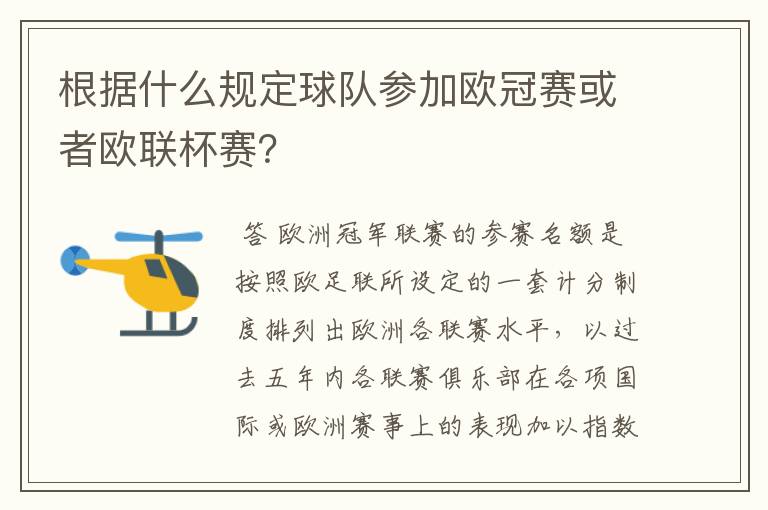 根据什么规定球队参加欧冠赛或者欧联杯赛?

答 欧洲冠军联赛的参赛名额是按照欧足联所设定的一套计分制度排列出欧洲各联赛水平，以过去五年内各联赛俱乐部在各项国际或欧洲赛事上的表现加以指数